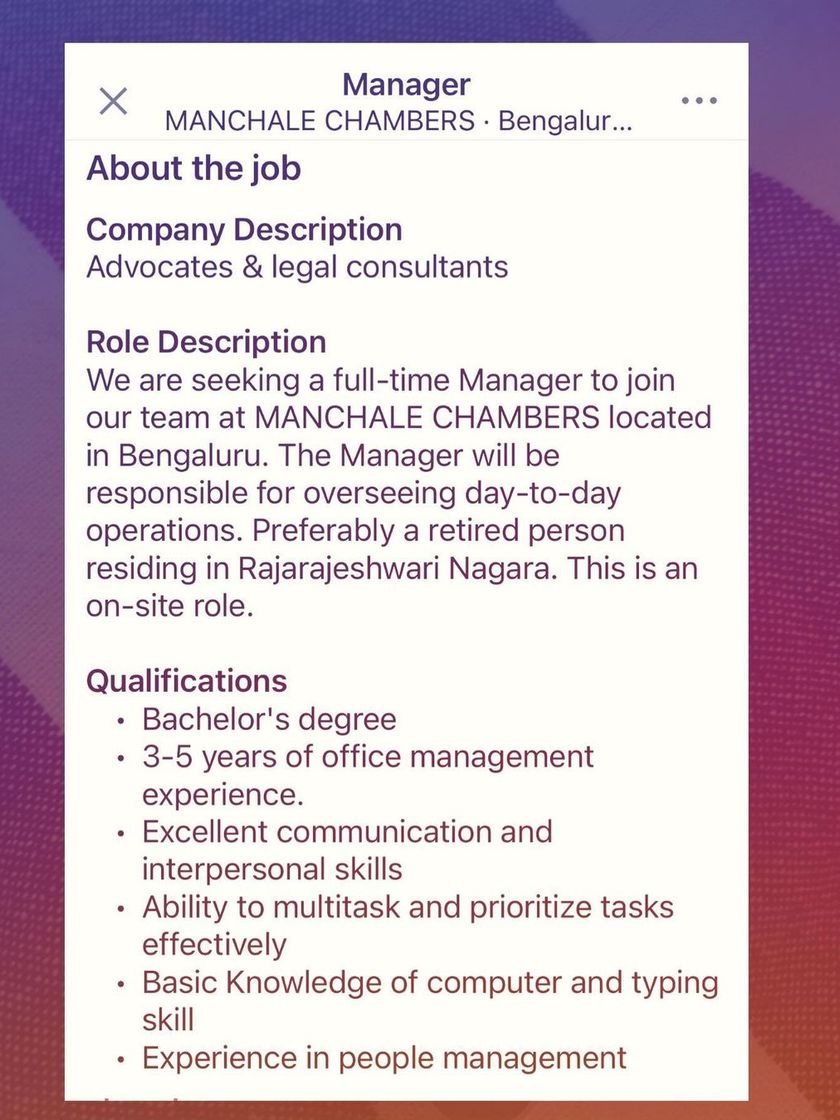 Manager
MANCHALE CHAMBERS · Bengalur...

About the job

Company Description
Advocates & legal consultants

Role Description
We are seeking a full-time Manager to join our team at MANCHALE CHAMBERS located in Bengaluru. The Manager will be responsible for overseeing day-to-day operations. Preferably a retired person residing in Rajarajeshwari Nagara. This is an on-site role.

Qualifications
• Bachelor's degree
• 3-5 years of office management experience.
• Excellent communication and interpersonal skills
• Ability to multitask and prioritize tasks effectively
• Basic Knowledge of computer and typing skill
• Experience in people management